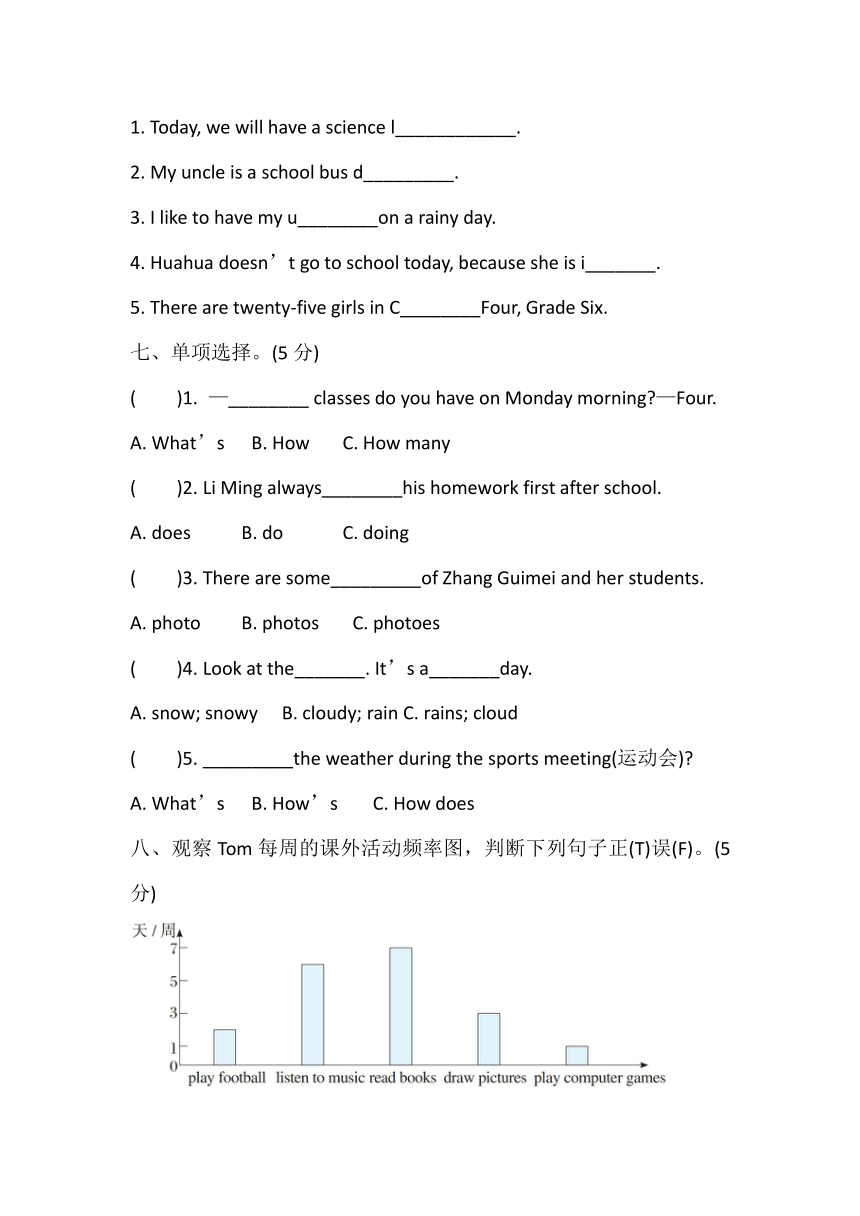 1. Today, we will have a science l____________.

2. My uncle is a school bus d_________.

3. I like to have my u________on a rainy day.

4. Huahua doesn’t go to school today, because she is i_______.

5. There are twenty-five girls in C________Four, Grade Six.

七、单项选择。(5 分)

(　　)1. —________ classes do you have on Monday morning?—Four.

A. What’s　B. How　C. How many

(　　)2. Li Ming always________his homework first after school.

A. does　B. do　C. doing

(　　)3. There are some_________of Zhang Guimei and her students.

A. photo　B. photos　C. photoes

(　　)4. Look at the_______. It’s a_______day.

A. snow; snowy　B. cloudy; rain C. rains; cloud

(　　)5. _________the weather during the sports meeting(运动会)?

A. What’s　B. How’s　C. How does

八、观察 Tom 每周的课外活动频率图，判断下列句子正(T)误(F)。(5 分)

天 / 周
7
5
3
1
0
play football　listen to music　read books　draw pictures　play computer games